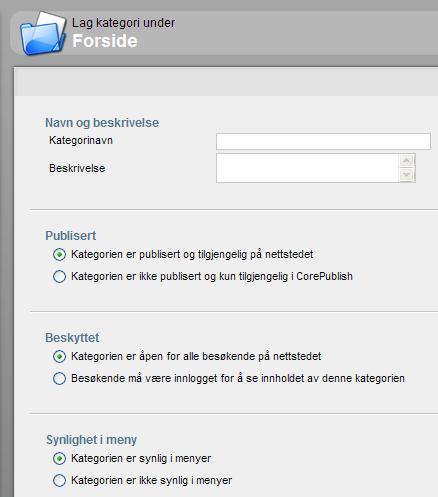 Lag kategori under
Forside

Navn og beskrivelse
Kategorinavn
Beskrivelse

Publisert
Kategorien er publisert og tilgjengelig på nettstedet
Kategorien er ikke publisert og kun tilgjengelig i CorePublish

Beskyttet
Kategorien er åpen for alle besøkende på nettstedet
Besøkende må være innlogget for å se innholdet av denne kategorien

Synlighet i meny
Kategorien er synlig i menyer
Kategorien er ikke synlig i menyer